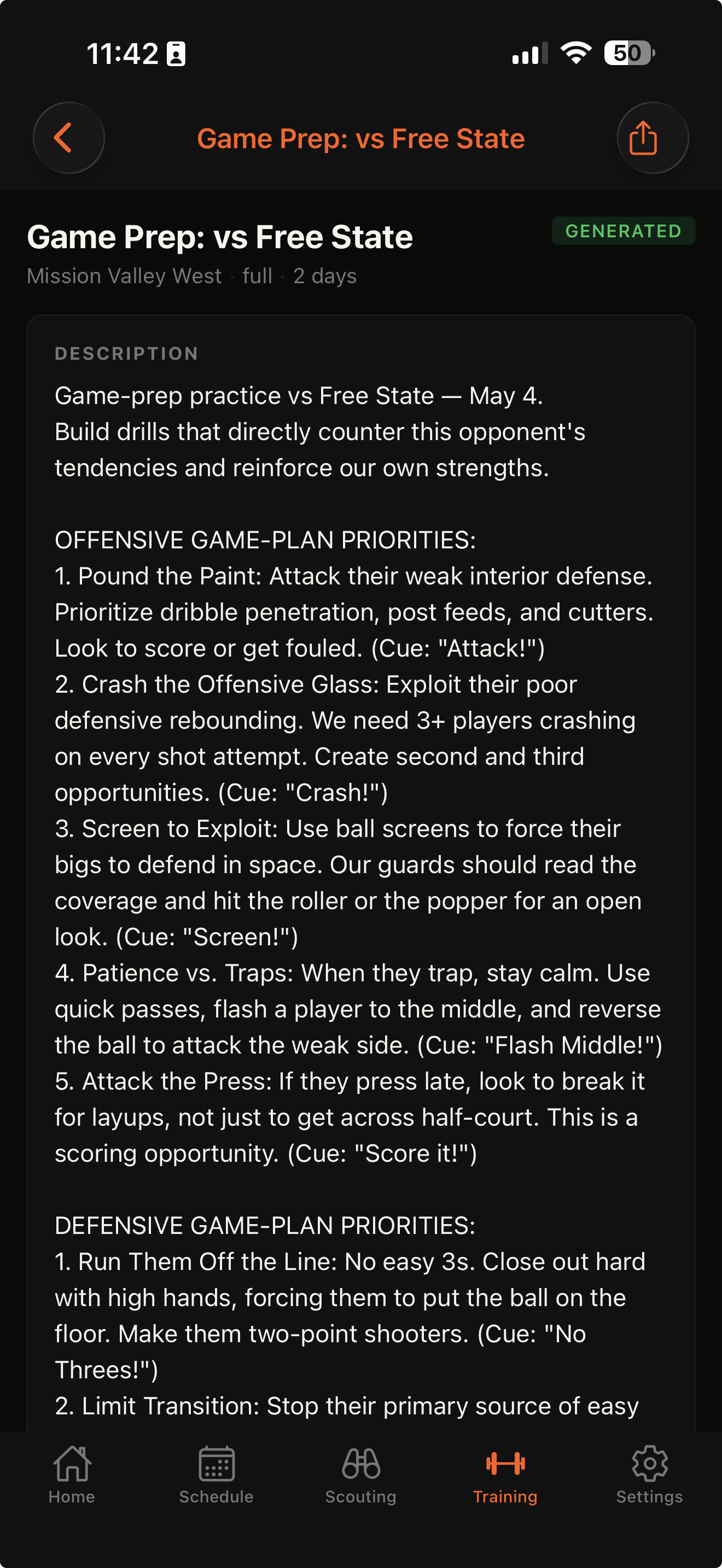 11:42

50

Game Prep: vs Free State

Game Prep: vs Free State

GENERATED

Mission Valley West · full · 2 days

DESCRIPTION

Game-prep practice vs Free State — May 4. Build drills that directly counter this opponent's tendencies and reinforce our own strengths.

OFFENSIVE GAME-PLAN PRIORITIES:
1. Pound the Paint: Attack their weak interior defense. Prioritize dribble penetration, post feeds, and cutters. Look to score or get fouled. (Cue: "Attack!")
2. Crash the Offensive Glass: Exploit their poor defensive rebounding. We need 3+ players crashing on every shot attempt. Create second and third opportunities. (Cue: "Crash!")
3. Screen to Exploit: Use ball screens to force their bigs to defend in space. Our guards should read the coverage and hit the roller or the popper for an open look. (Cue: "Screen!")
4. Patience vs. Traps: When they trap, stay calm. Use quick passes, flash a player to the middle, and reverse the ball to attack the weak side. (Cue: "Flash Middle!")
5. Attack the Press: If they press late, look to break it for layups, not just to get across half-court. This is a scoring opportunity. (Cue: "Score it!")

DEFENSIVE GAME-PLAN PRIORITIES:
1. Run Them Off the Line: No easy 3s. Close out hard with high hands, forcing them to put the ball on the floor. Make them two-point shooters. (Cue: "No Threes!")
2. Limit Transition: Stop their primary source of easy

Home Schedule Scouting Training Settings